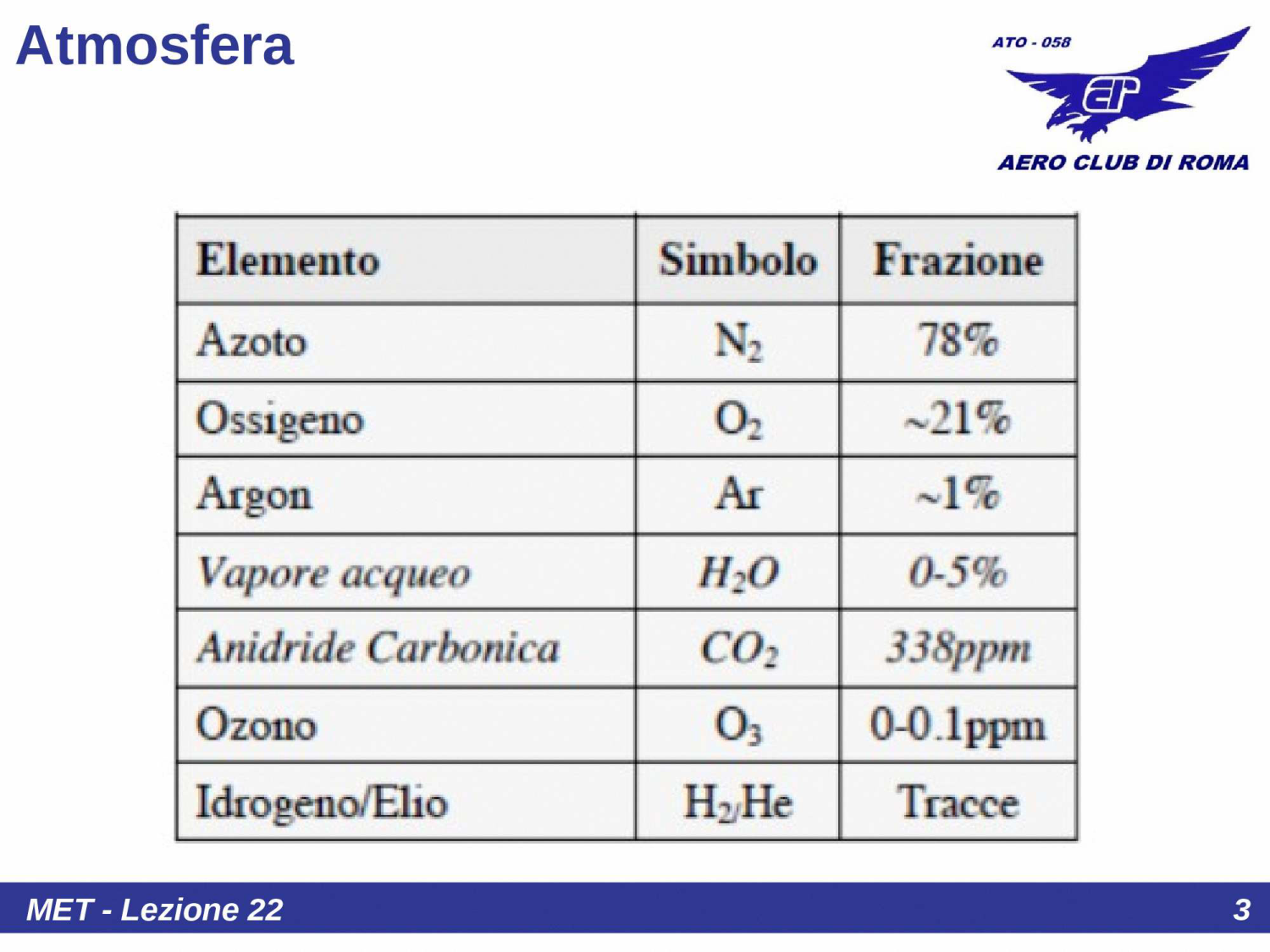 Atmosfera

ATO - 058

AERO CLUB DI ROMA

| Elemento | Simbolo | Frazione |
|---|---|---|
| Azoto | $N_2$ | 78% |
| Ossigeno | $O_2$ | ~21% |
| Argon | Ar | ~1% |
| Vapore acqueo | $H_2O$ | 0-5% |
| Anidride Carbonica | $CO_2$ | 338ppm |
| Ozono | $O_3$ | 0-0.1ppm |
| Idrogeno/Elio | $H_2$/He | Tracce |

MET - Lezione 22

3